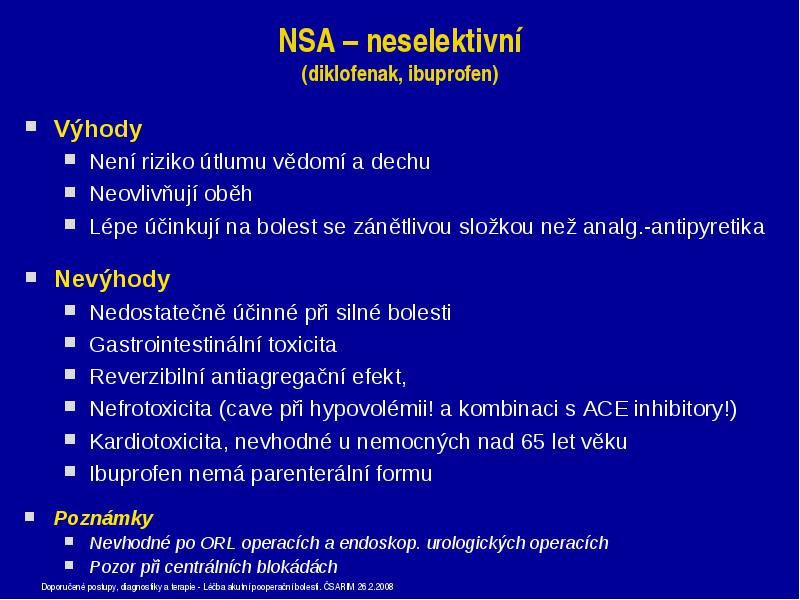 NSA – neselektivní
(diklofenak, ibuprofen)

Výhody
Není riziko útlumu vědomí a dechu
Neovlivňují oběh
Lépe účinkují na bolest se zánětlivou složkou než analg.-antipyretika

Nevýhody
Nedostatečně účinné při silné bolesti
Gastrointestinální toxicita
Reverzibilní antiagregační efekt,
Nefrotoxicita (cave při hypovolémii! a kombinaci s ACE inhibitory!)
Kardiotoxicita, nevhodné u nemocných nad 65 let věku
Ibuprofen nemá parenterální formu

Poznámky
Nevhodné po ORL operacích a endoskop. urologických operacích
Pozor při centrálních blokádách

Doporučené postupy, diagnostiky a terapie - Léčba akutní pooperační bolesti. ČSARIM 26.2.2008